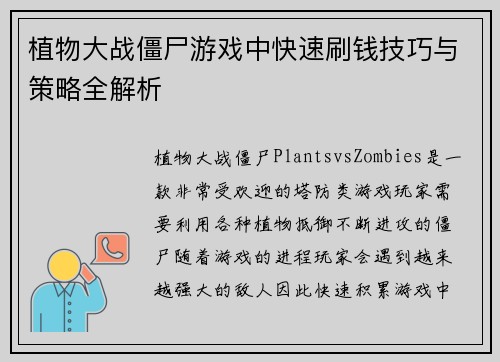 植物大战僵尸游戏中快速刷钱技巧与策略全解析

植物大战僵尸PlantsvsZombies是一款非常受欢迎的塔防类游戏玩家需要利用各种植物抵御不断进攻的僵尸随着游戏的进程玩家会遇到越来越强大的敌人因此快速积累游戏中